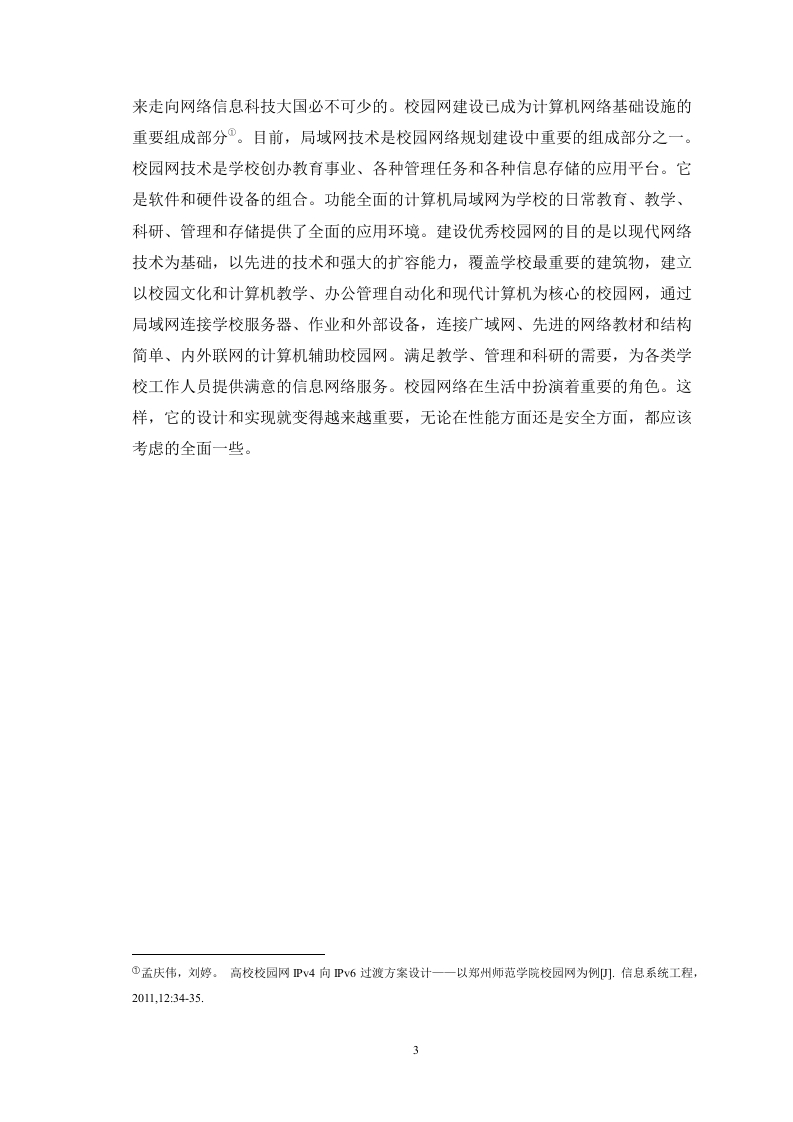 来走向网络信息科技大国必不可少的。校园网建设已成为计算机网络基础设施的重要组成部分①。目前，局域网技术是校园网络规划建设中重要的组成部分之一。校园网技术是学校创办教育事业、各种管理任务和各种信息存储的应用平台。它是软件和硬件设备的组合。功能全面的计算机局域网为学校的日常教育、教学、科研、管理和存储提供了全面的应用环境。建设优秀校园网的目的是以现代网络技术为基础，以先进的技术和强大的扩容能力，覆盖学校最重要的建筑物，建立以校园文化和计算机教学、办公管理自动化和现代计算机为核心的校园网，通过局域网连接学校服务器、作业和外部设备，连接广域网、先进的网络教材和结构简单、内外联网的计算机辅助校园网。满足教学、管理和科研的需要，为各类学校工作人员提供满意的信息网络服务。校园网络在生活中扮演着重要的角色。这样，它的设计和实现就变得越来越重要，无论在性能方面还是安全方面，都应该考虑的全面一些。

①孟庆伟，刘婷。 高校校园网 IPv4 向 IPv6 过渡方案设计——以郑州师范学院校园网为例[J]. 信息系统工程，2011,12:34-35.

3